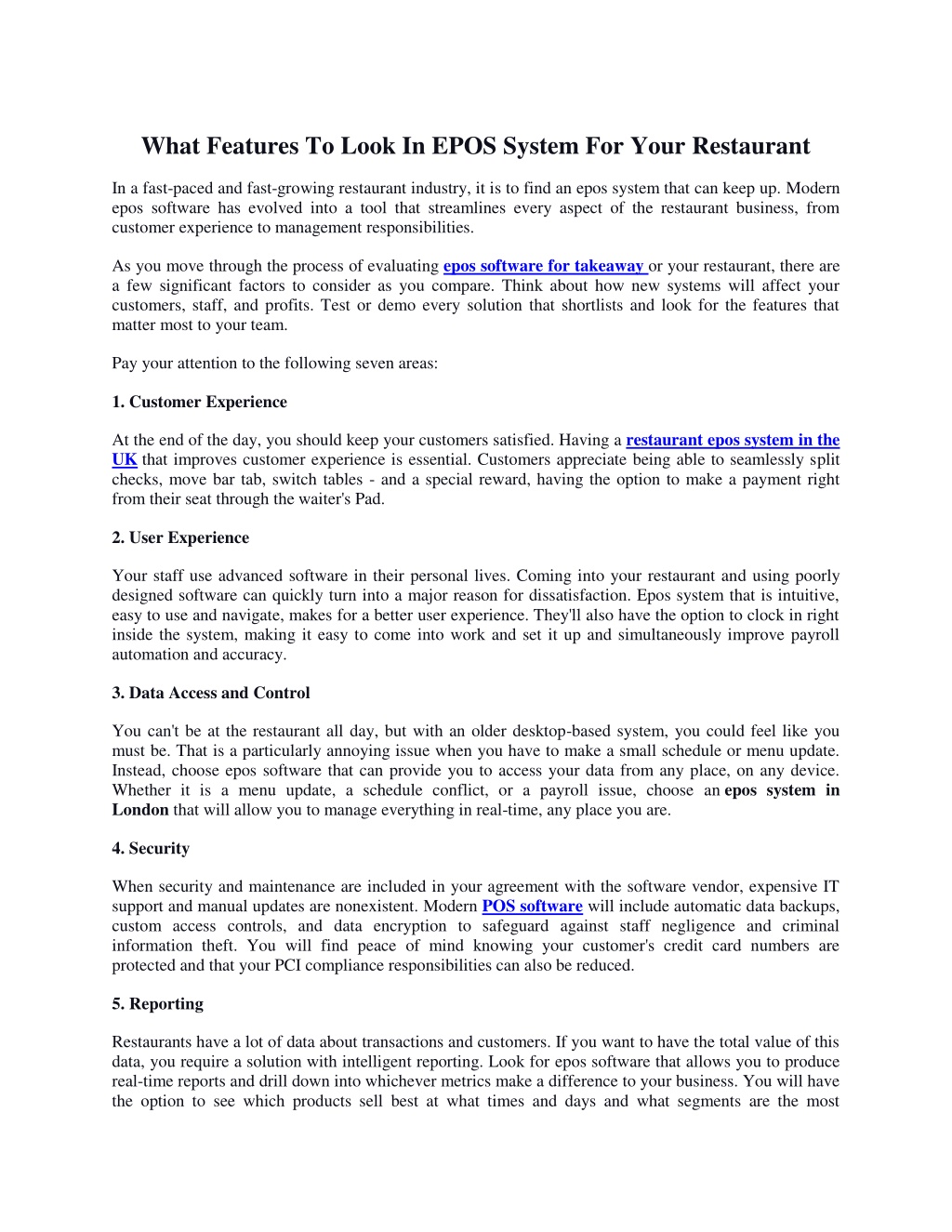 What Features To Look In EPOS System For Your Restaurant

In a fast-paced and fast-growing restaurant industry, it is to find an epos system that can keep up. Modern epos software has evolved into a tool that streamlines every aspect of the restaurant business, from customer experience to management responsibilities.

As you move through the process of evaluating epos software for takeaway or your restaurant, there are a few significant factors to consider as you compare. Think about how new systems will affect your customers, staff, and profits. Test or demo every solution that shortlists and look for the features that matter most to your team.

Pay your attention to the following seven areas:

1. Customer Experience

At the end of the day, you should keep your customers satisfied. Having a restaurant epos system in the UK that improves customer experience is essential. Customers appreciate being able to seamlessly split checks, move bar tab, switch tables - and a special reward, having the option to make a payment right from their seat through the waiter's Pad.

2. User Experience

Your staff use advanced software in their personal lives. Coming into your restaurant and using poorly designed software can quickly turn into a major reason for dissatisfaction. Epos system that is intuitive, easy to use and navigate, makes for a better user experience. They'll also have the option to clock in right inside the system, making it easy to come into work and set it up and simultaneously improve payroll automation and accuracy.

3. Data Access and Control

You can't be at the restaurant all day, but with an older desktop-based system, you could feel like you must be. That is a particularly annoying issue when you have to make a small schedule or menu update. Instead, choose epos software that can provide you to access your data from any place, on any device. Whether it is a menu update, a schedule conflict, or a payroll issue, choose an epos system in London that will allow you to manage everything in real-time, any place you are.

4. Security

When security and maintenance are included in your agreement with the software vendor, expensive IT support and manual updates are nonexistent. Modern POS software will include automatic data backups, custom access controls, and data encryption to safeguard against staff negligence and criminal information theft. You will find peace of mind knowing your customer's credit card numbers are protected and that your PCI compliance responsibilities can also be reduced.

5. Reporting

Restaurants have a lot of data about transactions and customers. If you want to have the total value of this data, you require a solution with intelligent reporting. Look for epos software that allows you to produce real-time reports and drill down into whichever metrics make a difference to your business. You will have the option to see which products sell best at what times and days and what segments are the most